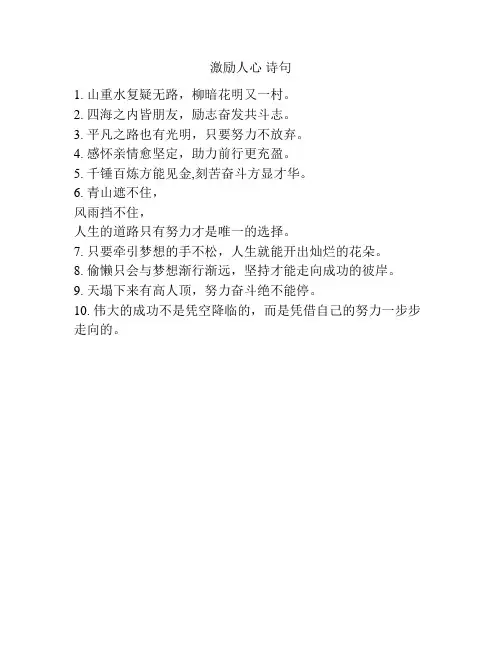 激励人心 诗句

1.山重水复疑无路，柳暗花明又一村。
2.四海之内皆朋友，励志奋发共斗志。
3.平凡之路也有光明，只要努力不放弃。
4.感怀亲情愈坚定，助力前行更充盈。
5.千锤百炼方能见金,刻苦奋斗方显才华。
6.青山遮不住，
风雨挡不住，
人生的道路只有努力才是唯一的选择。
7.只要牵引梦想的手不松，人生就能开出灿烂的花朵。
8.偷懒只会与梦想渐行渐远，坚持才能走向成功的彼岸。
9.天塌下来有高人顶，努力奋斗绝不能停。
10.伟大的成功不是凭空降临的，而是凭借自己的努力一步步走向的。